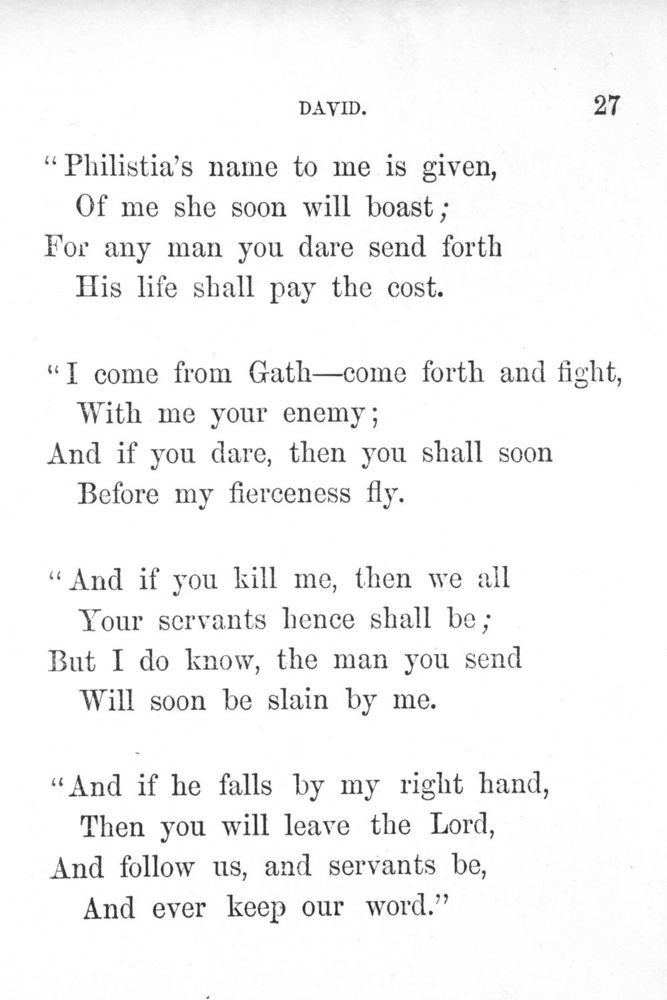 DAVID. 27

"Philistia's name to me is given,
Of me she soon will boast;
For any man you dare send forth
His life shall pay the cost.

"I come from Gath—come forth and fight,
With me your enemy;
And if you dare, then you shall soon
Before my fierceness fly.

"And if you kill me, then we all
Your servants hence shall be;
But I do know, the man you send
Will soon be slain by me.

"And if he falls by my right hand,
Then you will leave the Lord,
And follow us, and servants be,
And ever keep our word."